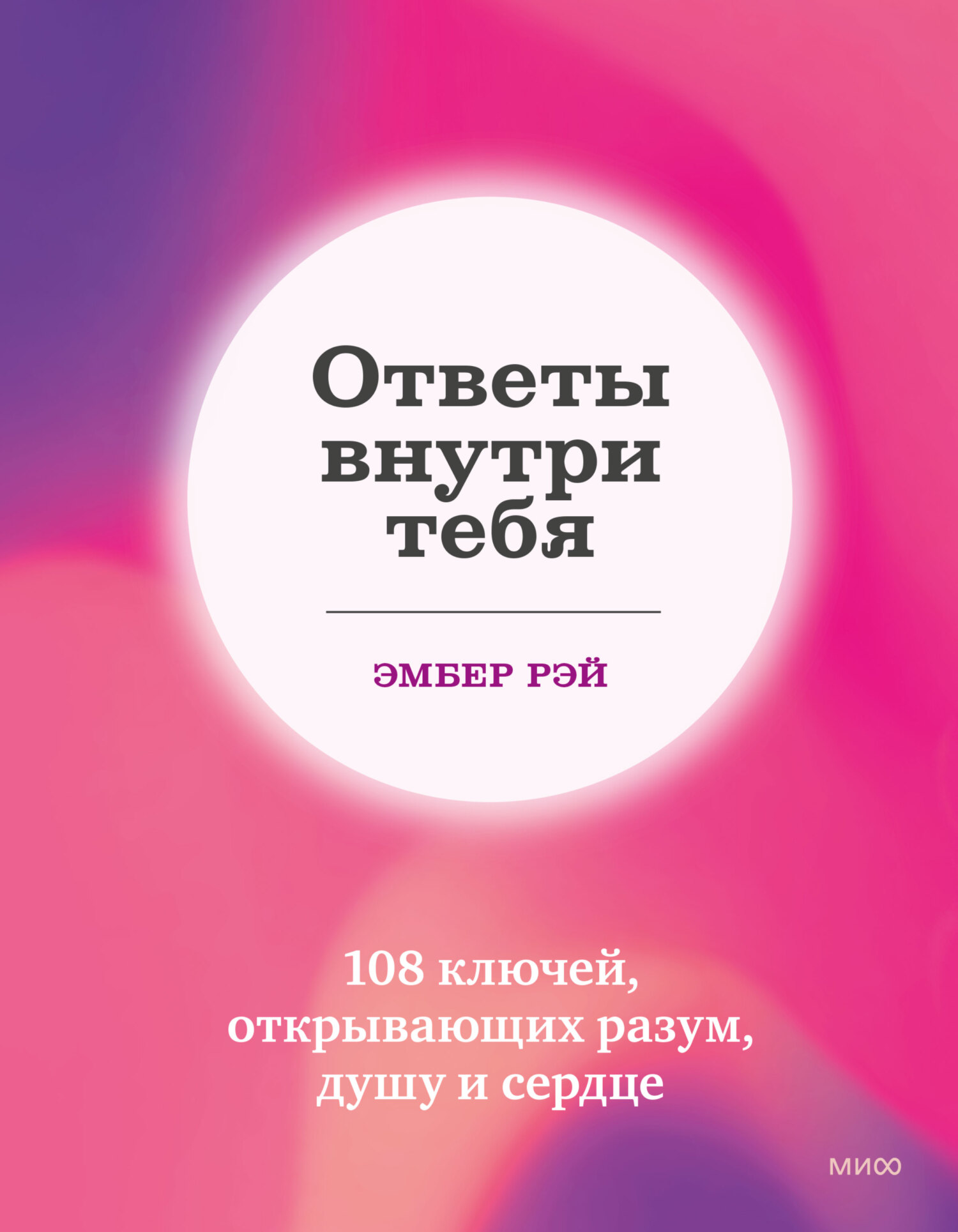 Ответы внутри тебя

ЭМБЕР РЭЙ

108 ключей, открывающих разум, душу и сердце

МИФ